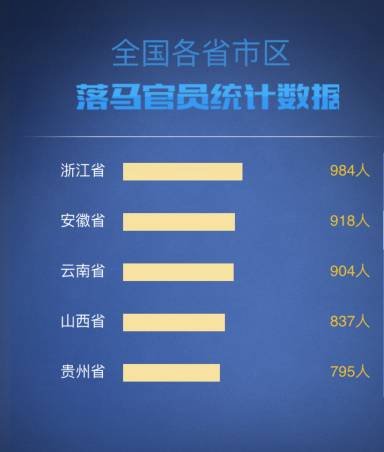 全国各省市区
落马官员统计数据

浙江省 984人
安徽省 918人
云南省 904人
山西省 837人
贵州省 795人